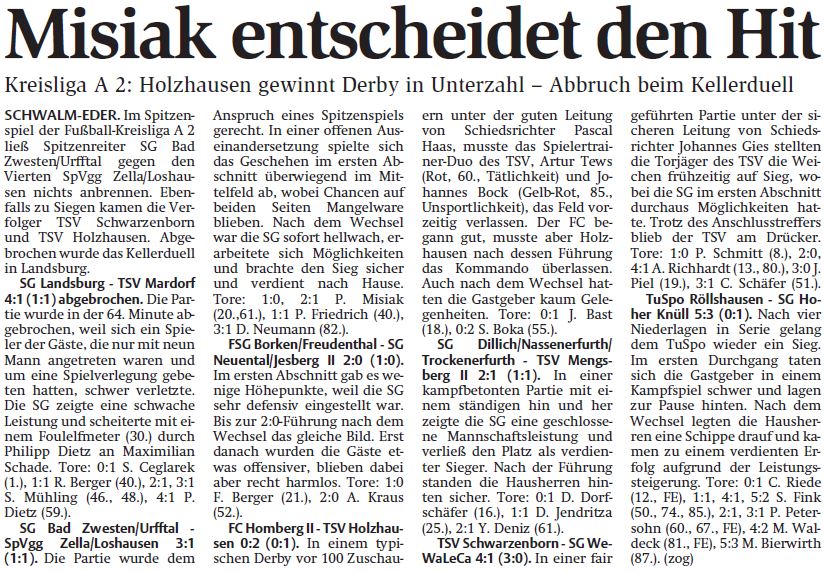 Misiak entscheidet den Hit

Kreisliga A 2: Holzhausen gewinnt Derby in Unterzahl – Abbruch beim Kellerduell

SCHWALM-EDER. Im Spitzenspiel der Fußball-Kreisliga A 2 ließ Spitzenreiter SG Bad Zwesten/Urfftal gegen den Vierten SpVgg Zella/Loshausen nichts anbrennen. Ebenfalls zu Siegen kamen die Verfolger TSV Schwarzenborn und TSV Holzhausen. Abgebrochen wurde das Kellerduell in Landsburg.

SG Landsburg - TSV Mardorf 4:1 (1:1) abgebrochen. Die Partie wurde in der 64. Minute abgebrochen, weil sich ein Spieler der Gäste, die nur mit neun Mann angetreten waren und um eine Spielverlegung gebeten hatten, schwer verletzte. Die SG zeigte eine schwache Leistung und scheiterte mit einem Foulelfmeter (30.) durch Philipp Dietz an Maximilian Schade. Tore: 0:1 S. Ceglarek (1.), 1:1 R. Berger (40.), 2:1, 3:1 S. Mühling (46., 48.), 4:1 P. Dietz (59.).

SG Bad Zwesten/Urfftal - SpVgg Zella/Loshausen 3:1 (1:1). Die Partie wurde dem Anspruch eines Spitzenspiels gerecht. In einer offenen Auseinandersetzung spielte sich das Geschehen im ersten Abschnitt überwiegend im Mittelfeld ab, wobei Chancen auf beiden Seiten Mangelware blieben. Nach dem Wechsel war die SG sofort hellwach, erarbeitete sich Möglichkeiten und brachte den Sieg sicher und verdient nach Hause. Tore: 1:0, 2:1 P. Misiak (20.,61.), 1:1 P. Friedrich (40.), 3:1 D. Neumann (82.).

FSG Borken/Freudenthal - SG Neuental/Jesberg II 2:0 (1:0). Im ersten Abschnitt gab es wenige Höhepunkte, weil die SG sehr defensiv eingestellt war. Bis zur 2:0-Führung nach dem Wechsel das gleiche Bild. Erst danach wurden die Gäste etwas offensiver, blieben dabei aber recht harmlos. Tore: 1:0 F. Berger (21.), 2:0 A. Kraus (52.).

FC Homberg II - TSV Holzhausen 0:2 (0:1). In einem typischen Derby vor 100 Zuschauern unter der guten Leitung von Schiedsrichter Pascal Haas, musste das Spielertrainer-Duo des TSV, Artur Tews (Rot, 60., Tätlichkeit) und Johannes Bock (Gelb-Rot, 85., Unsportlichkeit), das Feld vorzeitig verlassen. Der FC begann gut, musste aber Holzhausen nach dessen Führung das Kommando überlassen. Auch nach dem Wechsel hatten die Gastgeber kaum Gelegenheiten. Tore: 0:1 J. Bast (18.), 0:2 S. Boka (55.).

SG Dillich/Nassenerfurth/Trockenerfurth - TSV Mengsberg II 2:1 (1:1). In einer kampfbetonten Partie mit einem ständigen hin und her zeigte die SG eine geschlossene Mannschaftsleistung und verließ den Platz als verdienter Sieger. Nach der Führung standen die Hausherren hinten sicher. Tore: 0:1 D. Dorfschäfer (16.), 1:1 D. Jendritza (25.), 2:1 Y. Deniz (61.).

TSV Schwarzenborn - SG WeWaLeCa 4:1 (3:0). In einer fair geführten Partie unter der sicheren Leitung von Schiedsrichter Johannes Gies stellten die Torjäger des TSV die Weichen frühzeitig auf Sieg, wobei die SG im ersten Abschnitt durchaus Möglichkeiten hatte. Trotz des Anschlusstreffers blieb der TSV am Drücker. Tore: 1:0 P. Schmitt (8.), 2:0, 4:1 A. Richhardt (13., 80.), 3:0 J. Piel (19.), 3:1 C. Schäfer (51.).

TuSpo Röllshausen - SG Hoher Knüll 5:3 (0:1). Nach vier Niederlagen in Serie gelang dem TuSpo wieder ein Sieg. Im ersten Durchgang taten sich die Gastgeber in einem Kampfspiel schwer und lagen zur Pause hinten. Nach dem Wechsel legten die Hausherren eine Schippe drauf und kamen zu einem verdienten Erfolg aufgrund der Leistungssteigerung. Tore: 0:1 C. Riede (12., FE), 1:1, 4:1, 5:2 S. Fink (50., 74., 85.), 2:1, 3:1 P. Petersohn (60., 67., FE), 4:2 M. Waldeck (81., FE), 5:3 M. Bierwirth (87.). (zog)